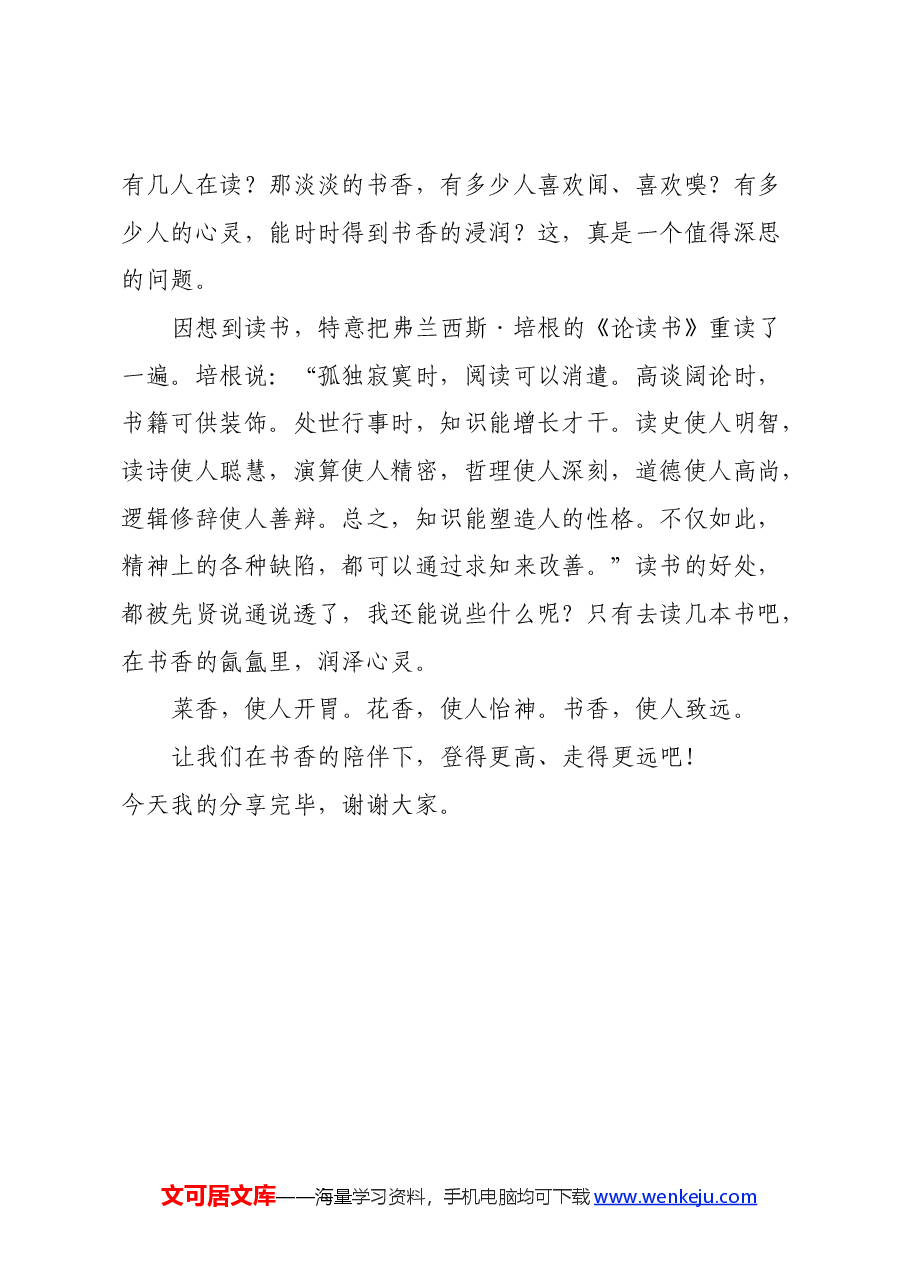 有几人在读？那淡淡的书香，有多少人喜欢闻、喜欢嗅？有多少人的心灵，能时时得到书香的浸润？这，真是一个值得深思的问题。

因想到读书，特意把弗兰西斯·培根的《论读书》重读了一遍。培根说：“孤独寂寞时，阅读可以消遣。高谈阔论时，书籍可供装饰。处世行事时，知识能增长才干。读史使人明智，读诗使人聪慧，演算使人精密，哲理使人深刻，道德使人高尚，逻辑修辞使人善辩。总之，知识能塑造人的性格。不仅如此，精神上的各种缺陷，都可以通过求知来改善。”读书的好处，都被先贤说通说透了，我还能说些什么呢？只有去读几本书吧，在书香的氤氲里，润泽心灵。

菜香，使人开胃。花香，使人怡神。书香，使人致远。

让我们在书香的陪伴下，登得更高、走得更远吧！

今天我的分享完毕，谢谢大家。

文可居文库——海量学习资料，手机电脑均可下载 www.wenkeju.com